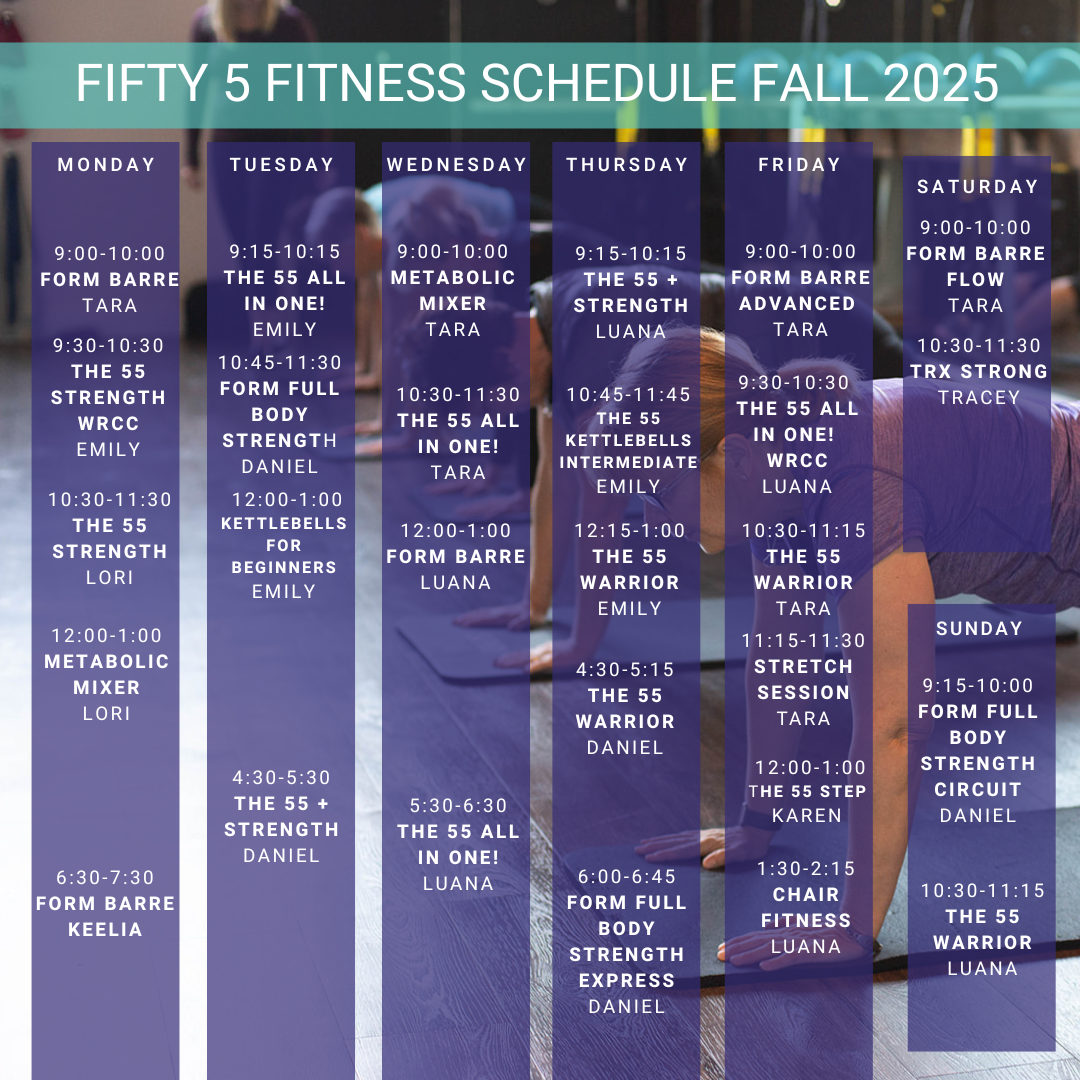 FIFTY 5 FITNESS SCHEDULE FALL 2025

MONDAY

9:00-10:00
FORM BARRE
TARA

9:30-10:30
THE 55
STRENGTH
WRCC
EMILY

10:30-11:30
THE 55
STRENGTH
LORI

12:00-1:00
METABOLIC
MIXER
LORI

6:30-7:30
FORM BARRE
KEELIA

TUESDAY

9:15-10:15
THE 55 ALL
IN ONE!
EMILY

10:45-11:30
FORM FULL
BODY
STRENGTH
DANIEL

12:00-1:00
KETTLEBELLS
FOR
BEGINNERS
EMILY

4:30-5:30
THE 55 +
STRENGTH
DANIEL

WEDNESDAY

9:00-10:00
METABOLIC
MIXER
TARA

10:30-11:30
THE 55 ALL
IN ONE!
TARA

12:00-1:00
FORM BARRE
LUANA

5:30-6:30
THE 55 ALL
IN ONE!
LUANA

THURSDAY

9:15-10:15
THE 55 +
STRENGTH
LUANA

10:45-11:45
THE 55
KETTLEBELLS
INTERMEDIATE
EMILY

12:15-1:00
THE 55
WARRIOR
EMILY

4:30-5:15
THE 55
WARRIOR
DANIEL

6:00-6:45
FORM FULL
BODY
STRENGTH
EXPRESS
DANIEL

FRIDAY

9:00-10:00
FORM BARRE
ADVANCED
TARA

9:30-10:30
THE 55 ALL
IN ONE!
WRCC
LUANA

10:30-11:15
THE 55
WARRIOR
TARA

11:15-11:30
STRETCH
SESSION
TARA

12:00-1:00
THE 55 STEP
KAREN

1:30-2:15
CHAIR
FITNESS
LUANA

SATURDAY

9:00-10:00
FORM BARRE
FLOW
TARA

10:30-11:30
TRX STRONG
TRACEY

SUNDAY

9:15-10:00
FORM FULL
BODY
STRENGTH
CIRCUIT
DANIEL

10:30-11:15
THE 55
WARRIOR
LUANA